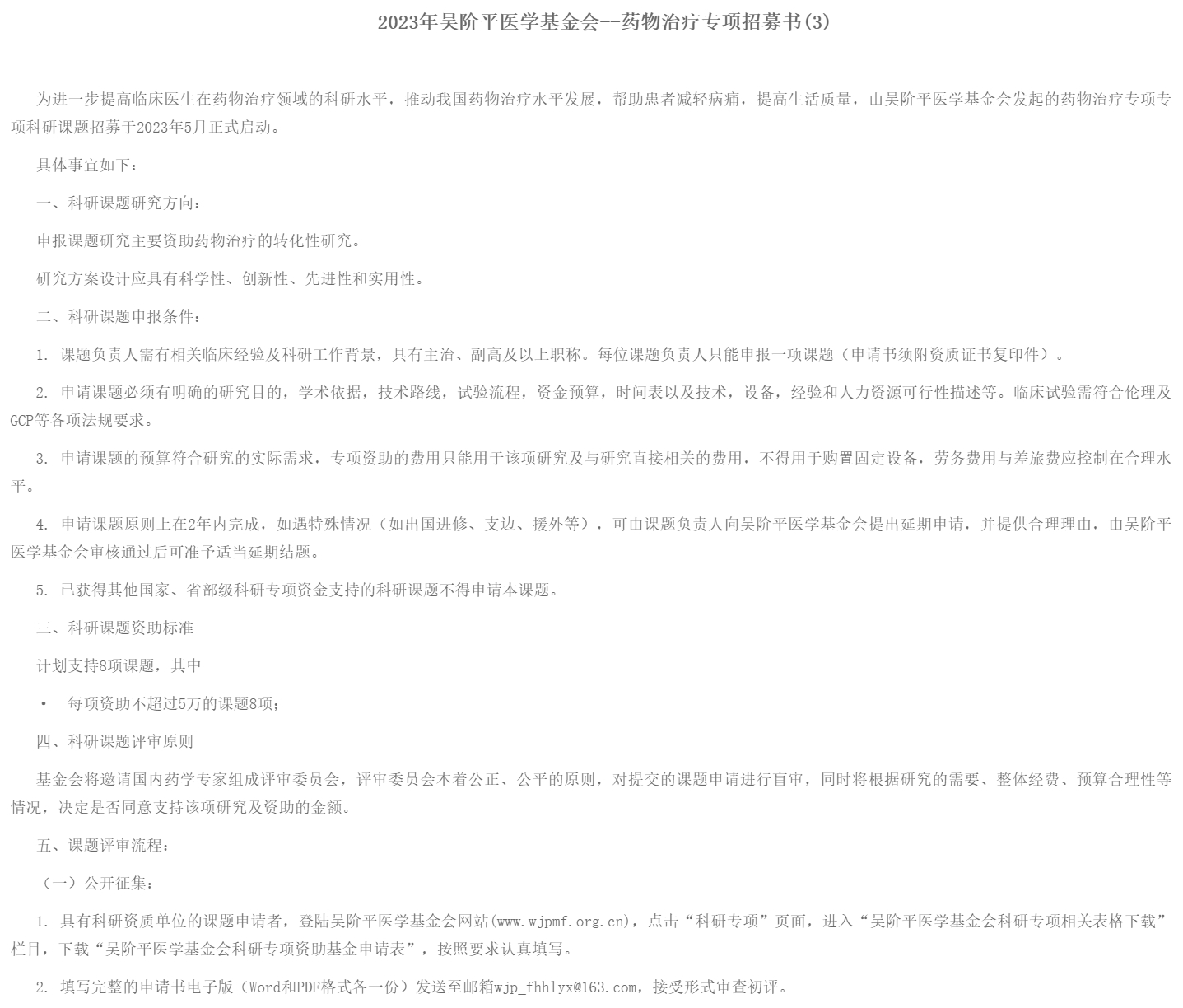 2023年吴阶平医学基金会--药物治疗专项招募书(3)

为进一步提高临床医生在药物治疗领域的科研水平，推动我国药物治疗水平发展，帮助患者减轻病痛，提高生活质量，由吴阶平医学基金会发起的药物治疗专项专项科研课题招募于2023年5月正式启动。

具体事宜如下：

一、科研课题研究方向：

申报课题研究主要资助药物治疗的转化性研究。

研究方案设计应具有科学性、创新性、先进性和实用性。

二、科研课题申报条件：

1. 课题负责人需有相关临床经验及科研工作背景，具有主治、副高及以上职称。每位课题负责人只能申报一项课题（申请书须附资质证书复印件）。

2. 申请课题必须有明确的研究目的，学术依据，技术路线，试验流程，资金预算，时间表以及技术，设备，经验和人力资源可行性描述等。临床试验需符合伦理及GCP等各项法规要求。

3. 申请课题的预算符合研究的实际需求，专项资助的费用只能用于该项研究及与研究直接相关的费用，不得用于购置固定设备，劳务费用与差旅费应控制在合理水平。

4. 申请课题原则上在2年内完成，如遇特殊情况（如出国进修、支边、援外等），可由课题负责人向吴阶平医学基金会提出延期申请，并提供合理理由，由吴阶平医学基金会审核通过后可准予适当延期结题。

5. 已获得其他国家、省部级科研专项资金支持的科研课题不得申请本课题。

三、科研课题资助标准

计划支持8项课题，其中

• 每项资助不超过5万的课题8项；

四、科研课题评审原则

基金会将邀请国内药学专家组成评审委员会，评审委员会本着公正、公平的原则，对提交的课题申请进行盲审，同时将根据研究的需要、整体经费、预算合理性等情况，决定是否同意支持该项研究及资助的金额。

五、课题评审流程：

（一）公开征集：

1. 具有科研资质单位的课题申请者，登陆吴阶平医学基金会网站(www.wjpmf.org.cn)，点击“科研专项”页面，进入“吴阶平医学基金会科研专项相关表格下载”栏目，下载“吴阶平医学基金会科研专项资助基金申请表”，按照要求认真填写。

2. 填写完整的申请书电子版（Word和PDF格式各一份）发送至邮箱wjp_fhhlyx@163.com，接受形式审查初评。